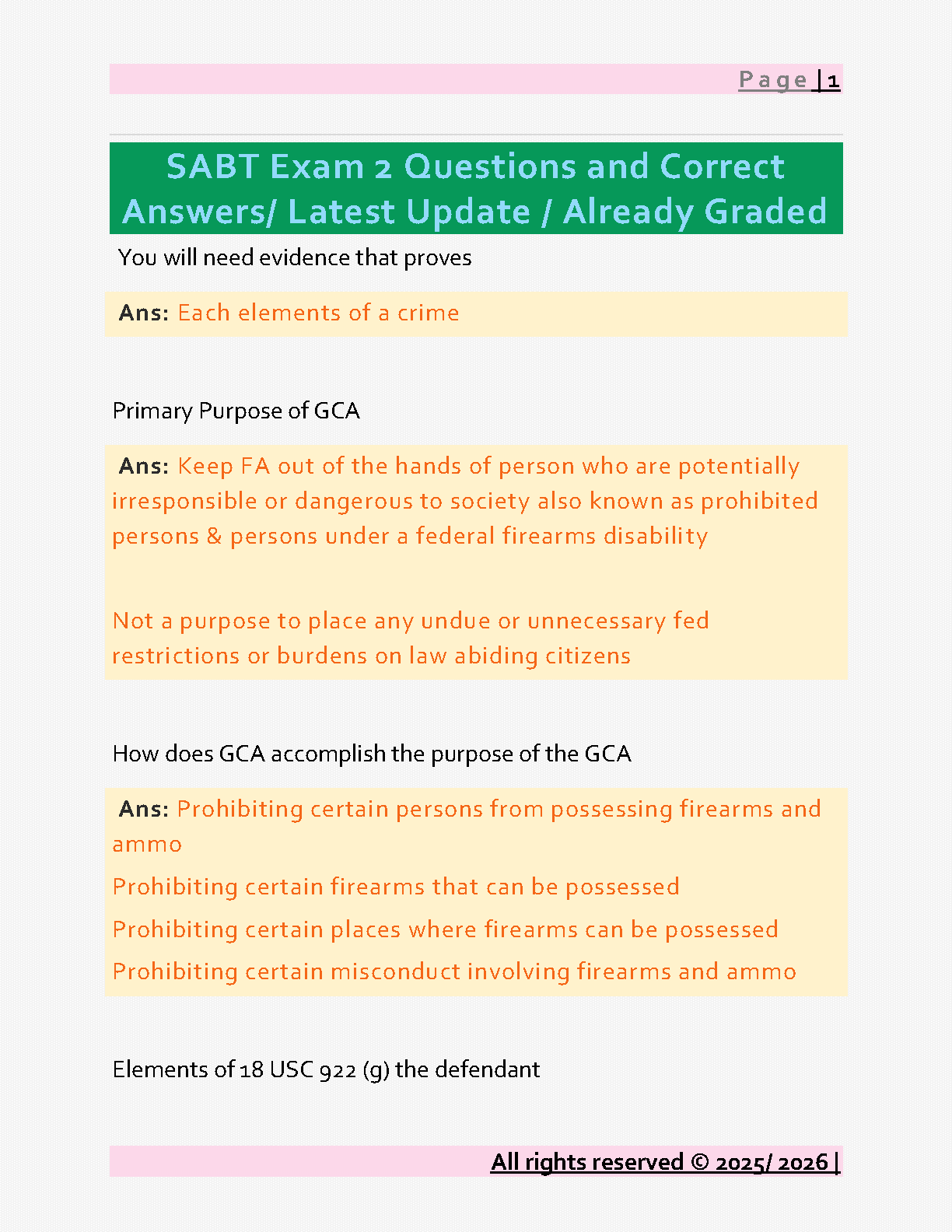 Page | 1

SABT Exam 2 Questions and Correct Answers/ Latest Update / Already Graded

You will need evidence that proves

Ans: Each elements of a crime

Primary Purpose of GCA

Ans: Keep FA out of the hands of person who are potentially irresponsible or dangerous to society also known as prohibited persons & persons under a federal firearms disability

Not a purpose to place any undue or unnecessary fed restrictions or burdens on law abiding citizens

How does GCA accomplish the purpose of the GCA

Ans: Prohibiting certain persons from possessing firearms and ammo

Prohibiting certain firearms that can be possessed

Prohibiting certain places where firearms can be possessed

Prohibiting certain misconduct involving firearms and ammo

Elements of 18 USC 922 (g) the defendant

All rights reserved © 2025/ 2026 |